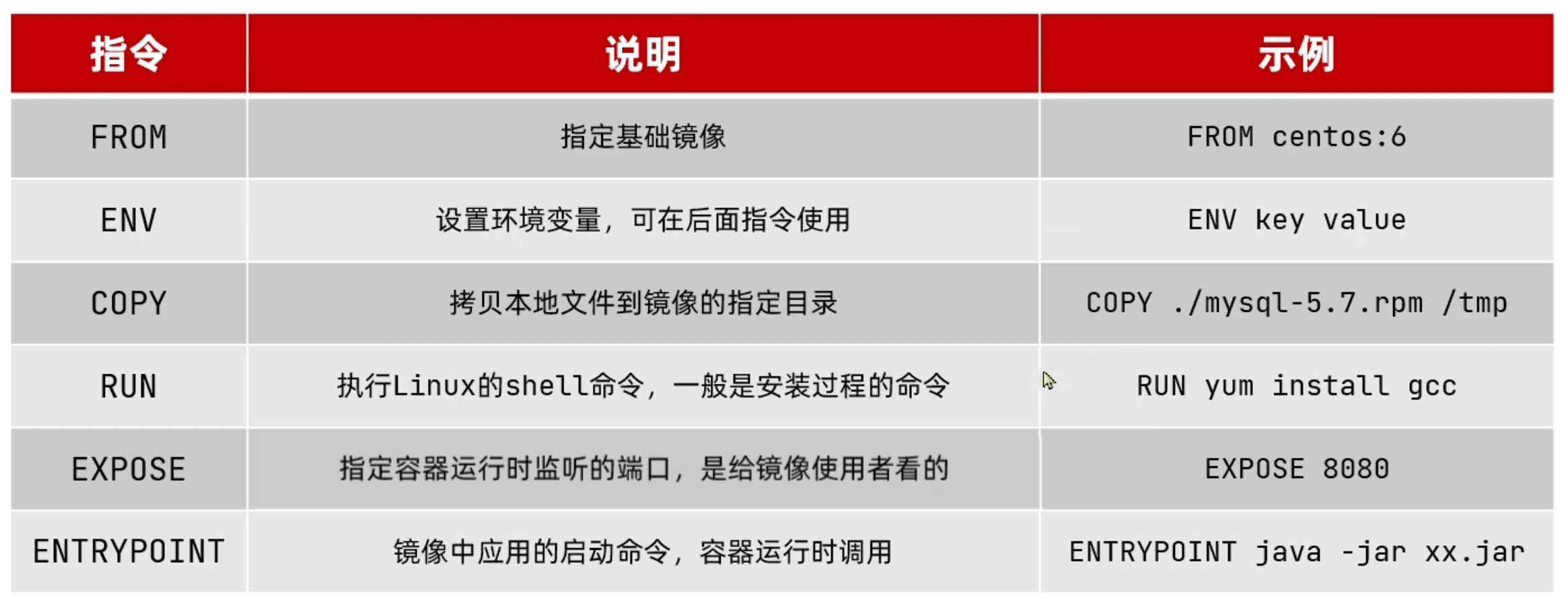 | 指令 | 说明 | 示例 |
|---|---|---|
| FROM | 指定基础镜像 | FROM centos:6 |
| ENV | 设置环境变量，可在后面指令使用 | ENV key value |
| COPY | 拷贝本地文件到镜像的指定目录 | COPY ./mysql-5.7.rpm /tmp |
| RUN | 执行Linux的shell命令，一般是安装过程的命令 | RUN yum install gcc |
| EXPOSE | 指定容器运行时监听的端口，是给镜像使用者看的 | EXPOSE 8080 |
| ENTRYPOINT | 镜像中应用的启动命令，容器运行时调用 | ENTRYPOINT java -jar xx.jar |